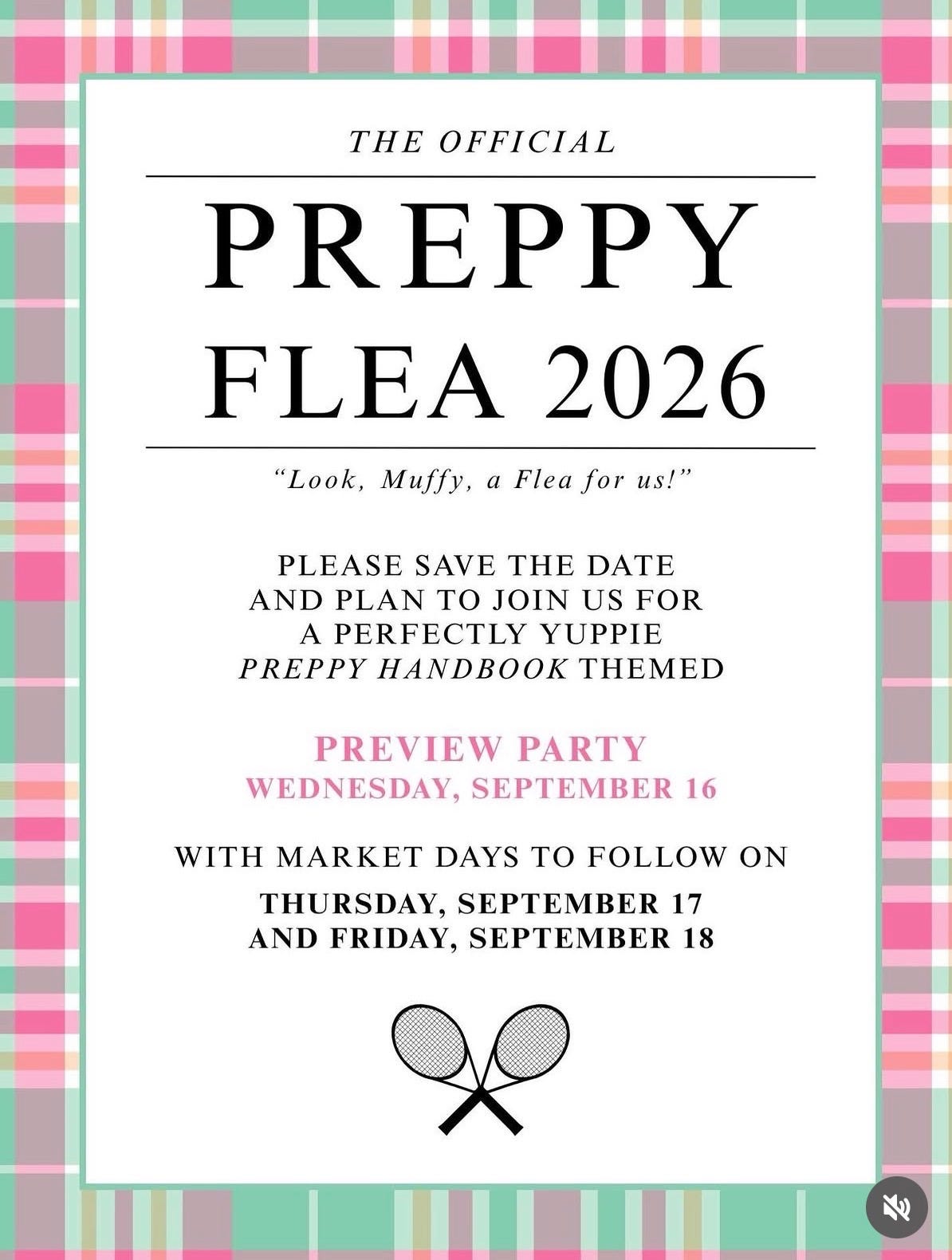 THE OFFICIAL

PREPPY
FLEA 2026

"Look, Muffy, a Flea for us!"

PLEASE SAVE THE DATE
AND PLAN TO JOIN US FOR
A PERFECTLY YUPPIE
PREPPY HANDBOOK THEMED

PREVIEW PARTY
WEDNESDAY, SEPTEMBER 16

WITH MARKET DAYS TO FOLLOW ON
THURSDAY, SEPTEMBER 17
AND FRIDAY, SEPTEMBER 18